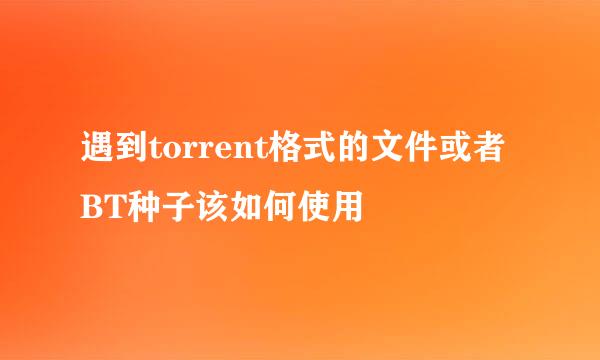 遇到torrent格式的文件或者BT种子该如何使用